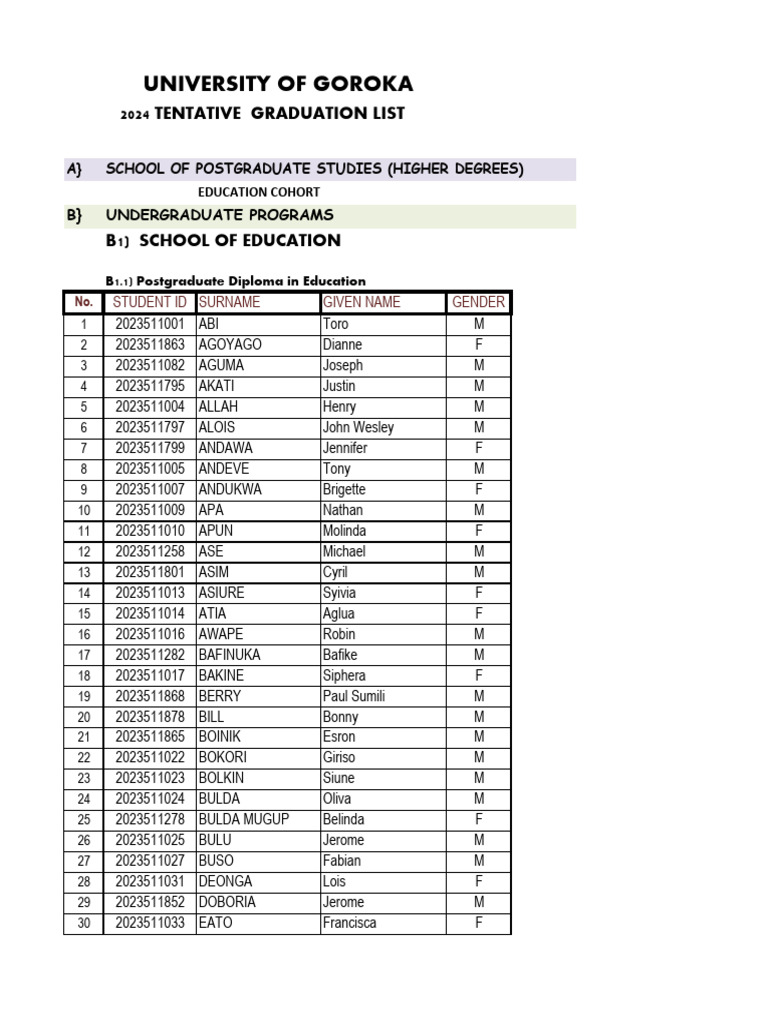 UNIVERSITY OF GOROKA

2024 TENTATIVE GRADUATION LIST

A} SCHOOL OF POSTGRADUATE STUDIES (HIGHER DEGREES)

EDUCATION COHORT

B} UNDERGRADUATE PROGRAMS

B1) SCHOOL OF EDUCATION

B1.1) Postgraduate Diploma in Education

| No. | STUDENT ID | SURNAME | GIVEN NAME | GENDER |
|---|---|---|---|---|
| 1 | 2023511001 | ABI | Toro | M |
| 2 | 2023511863 | AGOYAGO | Dianne | F |
| 3 | 2023511082 | AGUMA | Joseph | M |
| 4 | 2023511795 | AKATI | Justin | M |
| 5 | 2023511004 | ALLAH | Henry | M |
| 6 | 2023511797 | ALOIS | John Wesley | M |
| 7 | 2023511799 | ANDAWA | Jennifer | F |
| 8 | 2023511005 | ANDEVE | Tony | M |
| 9 | 2023511007 | ANDUKWA | Brigette | F |
| 10 | 2023511009 | APA | Nathan | M |
| 11 | 2023511010 | APUN | Molinda | F |
| 12 | 2023511258 | ASE | Michael | M |
| 13 | 2023511801 | ASIM | Cyril | M |
| 14 | 2023511013 | ASIURE | Syivia | F |
| 15 | 2023511014 | ATIA | Aglua | F |
| 16 | 2023511016 | AWAPE | Robin | M |
| 17 | 2023511282 | BAFINUKA | Bafike | M |
| 18 | 2023511017 | BAKINE | Siphera | F |
| 19 | 2023511868 | BERRY | Paul Sumili | M |
| 20 | 2023511878 | BILL | Bonny | M |
| 21 | 2023511865 | BOINIK | Esron | M |
| 22 | 2023511022 | BOKORI | Giriso | M |
| 23 | 2023511023 | BOLKIN | Siune | M |
| 24 | 2023511024 | BULDA | Oliva | M |
| 25 | 2023511278 | BULDA MUGUP | Belinda | F |
| 26 | 2023511025 | BULU | Jerome | M |
| 27 | 2023511027 | BUSO | Fabian | M |
| 28 | 2023511031 | DEONGA | Lois | F |
| 29 | 2023511852 | DOBORIA | Jerome | M |
| 30 | 2023511033 | EATO | Francisca | F |